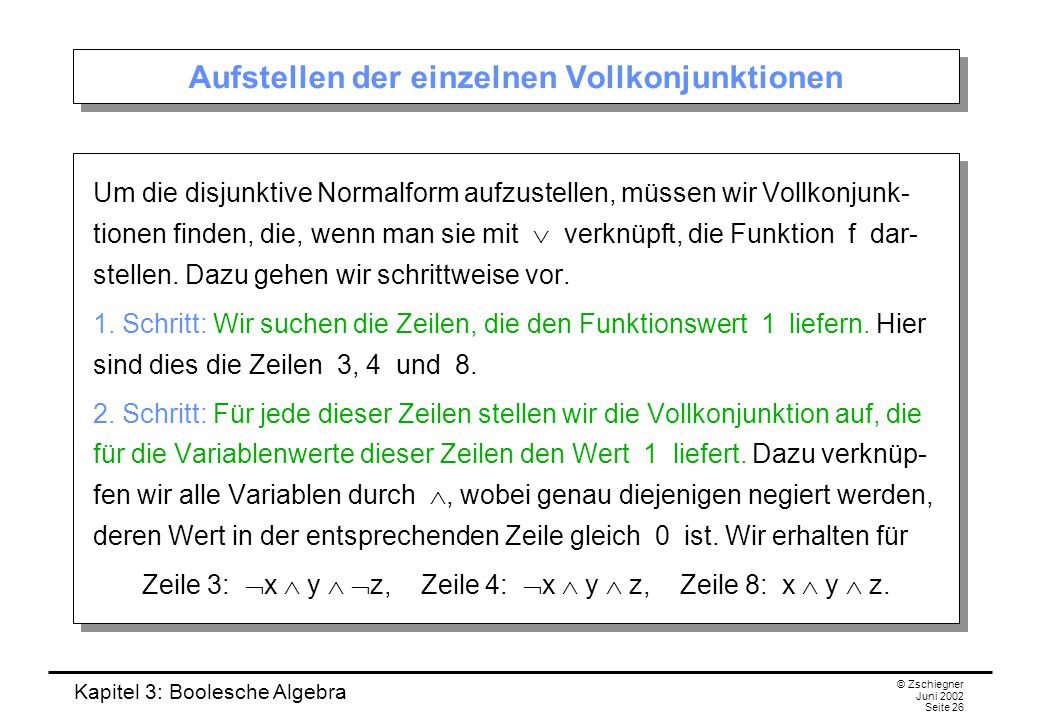 Aufstellen der einzelnen Vollkonjunktionen

Um die disjunktive Normalform aufzustellen, müssen wir Vollkonjunktionen finden, die, wenn man sie mit $\vee$ verknüpft, die Funktion f darstellen. Dazu gehen wir schrittweise vor.

1. Schritt: Wir suchen die Zeilen, die den Funktionswert 1 liefern. Hier sind dies die Zeilen 3, 4 und 8.

2. Schritt: Für jede dieser Zeilen stellen wir die Vollkonjunktion auf, die für die Variablenwerte dieser Zeilen den Wert 1 liefert. Dazu verknüpfen wir alle Variablen durch $\wedge$, wobei genau diejenigen negiert werden, deren Wert in der entsprechenden Zeile gleich 0 ist. Wir erhalten für

Zeile 3: $\neg x \wedge y \wedge \neg z$, Zeile 4: $\neg x \wedge y \wedge z$, Zeile 8: $x \wedge y \wedge z$.

Kapitel 3: Boolesche Algebra

© Zschiegner
Juni 2002
Seite 26